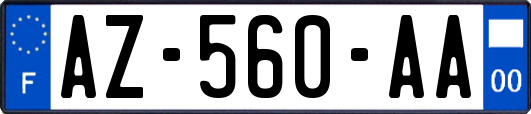 F
AZ-560-AA
00